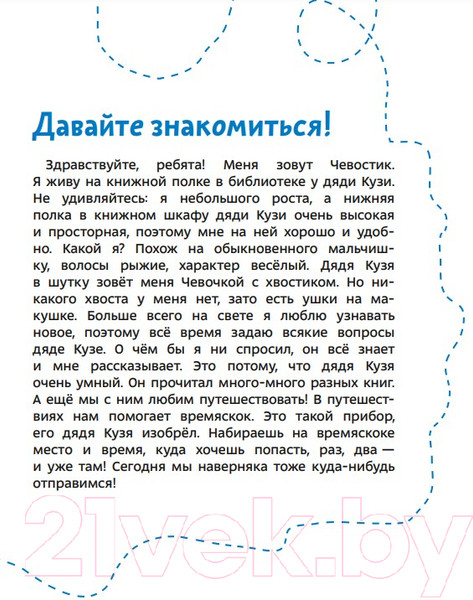 Давайте знакомиться!

Здравствуйте, ребята! Меня зовут Чевостик. Я живу на книжной полке в библиотеке у дяди Кузи. Не удивляйтесь: я небольшого роста, а нижняя полка в книжном шкафу дяди Кузи очень высокая и просторная, поэтому мне на ней хорошо и удобно. Какой я? Похож на обыкновенного мальчишку, волосы рыжие, характер весёлый. Дядя Кузя в шутку зовёт меня Чевочкой с хвостиком. Но никакого хвоста у меня нет, зато есть ушки на макушке. Больше всего на свете я люблю узнавать новое, поэтому всё время задаю всякие вопросы дяде Кузе. О чём бы я ни спросил, он всё знает и мне рассказывает. Это потому, что дядя Кузя очень умный. Он прочитал много-много разных книг. А ещё мы с ним любим путешествовать! В путешествиях нам помогает времяскок. Это такой прибор, его дядя Кузя изобрёл. Набираешь на времяскоке место и время, куда хочешь попасть, раз, два — и уже там! Сегодня мы наверняка тоже куда-нибудь отправимся!

21vek.by